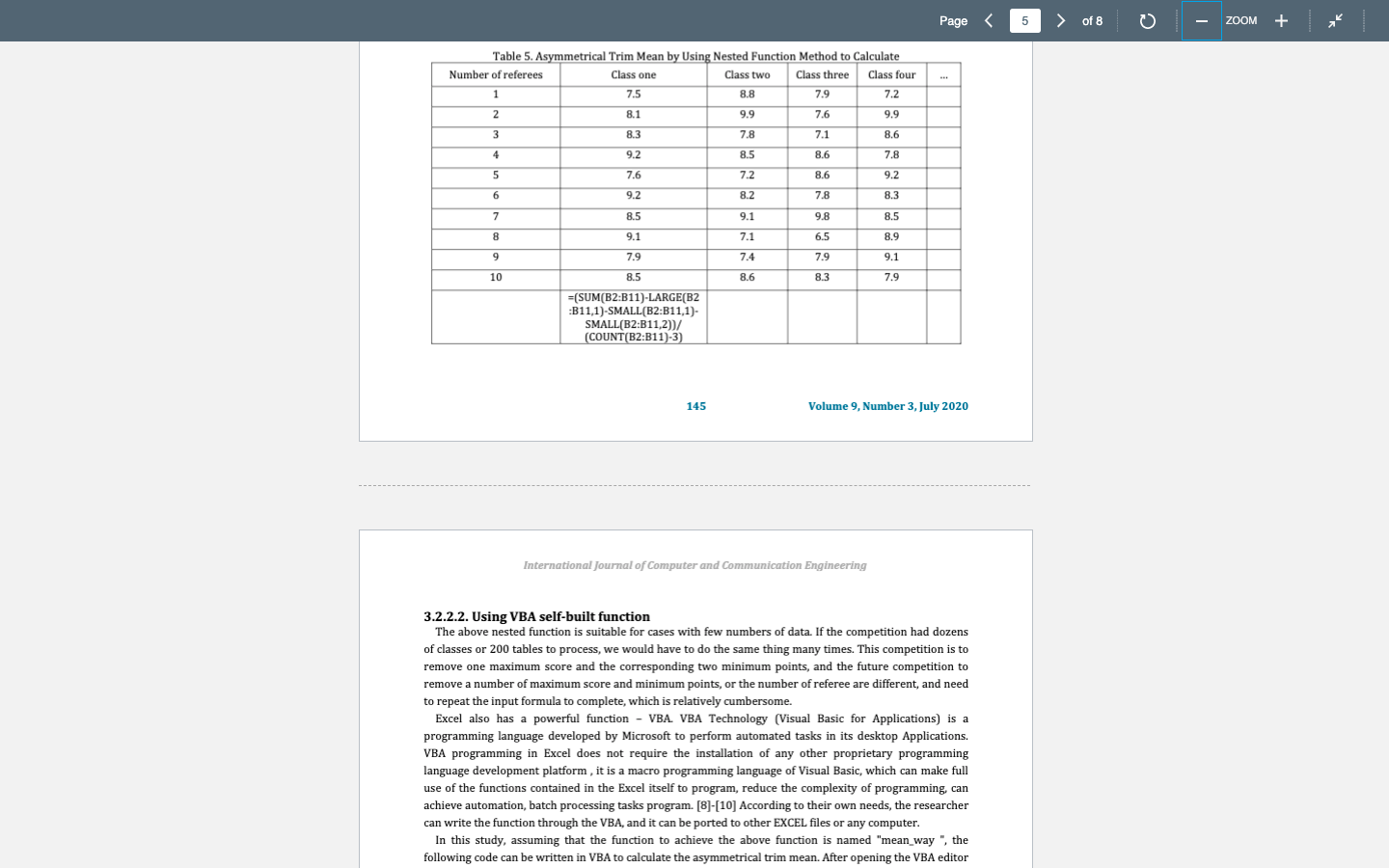 Page 5 of 8

ZOOM

Table 5. Asymmetrical Trim Mean by Using Nested Function Method to Calculate

| Number of referees | Class one | Class two | Class three | Class four | ... |
|---|---|---|---|---|---|
| 1 | 7.5 | 8.8 | 7.9 | 7.2 | |
| 2 | 8.1 | 9.9 | 7.6 | 9.9 | |
| 3 | 8.3 | 7.8 | 7.1 | 8.6 | |
| 4 | 9.2 | 8.5 | 8.6 | 7.8 | |
| 5 | 7.6 | 7.2 | 8.6 | 9.2 | |
| 6 | 9.2 | 8.2 | 7.8 | 8.3 | |
| 7 | 8.5 | 9.1 | 9.8 | 8.5 | |
| 8 | 9.1 | 7.1 | 6.5 | 8.9 | |
| 9 | 7.9 | 7.4 | 7.9 | 9.1 | |
| 10 | 8.5 | 8.6 | 8.3 | 7.9 | |
| | =(SUM(B2:B11)-LARGE(B2:B11,1)-SMALL(B2:B11,1)-SMALL(B2:B11,2))/(COUNT(B2:B11)-3) | | | | |

145 Volume 9, Number 3, July 2020

International Journal of Computer and Communication Engineering

3.2.2.2. Using VBA self-built function

The above nested function is suitable for cases with few numbers of data. If the competition had dozens of classes or 200 tables to process, we would have to do the same thing many times. This competition is to remove one maximum score and the corresponding two minimum points, and the future competition to remove a number of maximum score and minimum points, or the number of referee are different, and need to repeat the input formula to complete, which is relatively cumbersome.

Excel also has a powerful function – VBA. VBA Technology (Visual Basic for Applications) is a programming language developed by Microsoft to perform automated tasks in its desktop Applications. VBA programming in Excel does not require the installation of any other proprietary programming language development platform , it is a macro programming language of Visual Basic, which can make full use of the functions contained in the Excel itself to program, reduce the complexity of programming, can achieve automation, batch processing tasks program. [8]-[10] According to their own needs, the researcher can write the function through the VBA, and it can be ported to other EXCEL files or any computer.

In this study, assuming that the function to achieve the above function is named "mean_way ", the following code can be written in VBA to calculate the asymmetrical trim mean. After opening the VBA editor